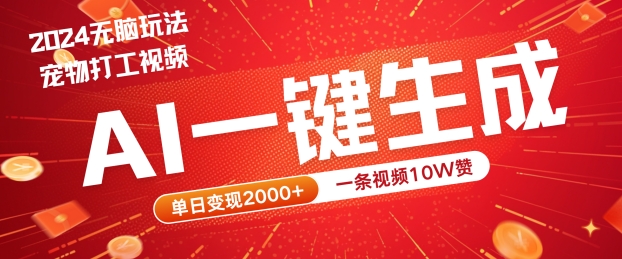 2024无脑玩法
宠物打工视频

AI一键生成

单日变现2000+
一条视频10W赞